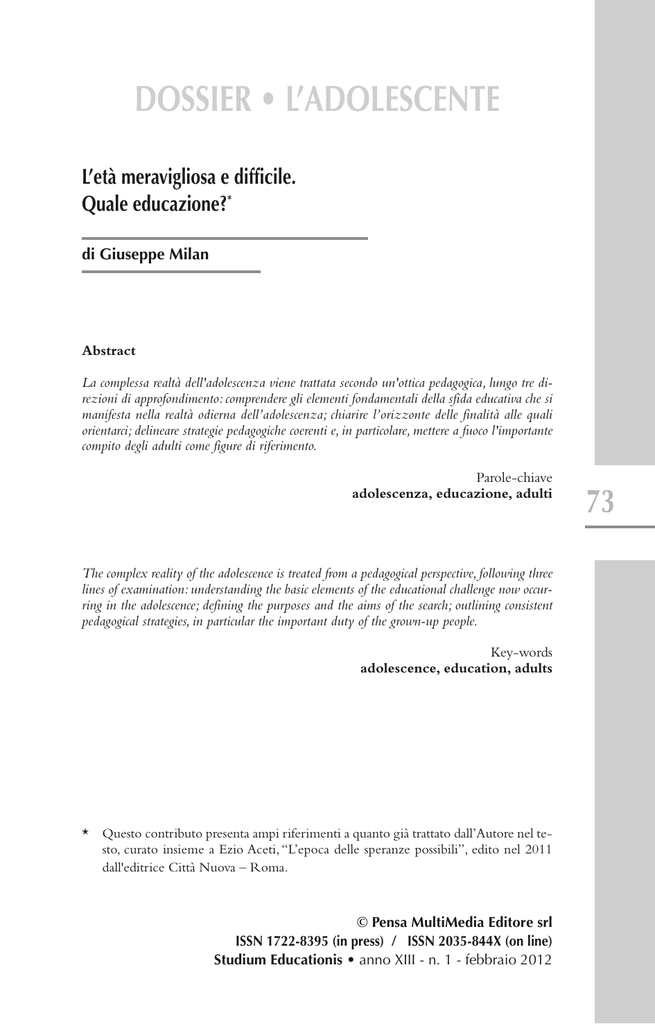 DOSSIER • L'ADOLESCENTE

L'età meravigliosa e difficile.
Quale educazione?*

di Giuseppe Milan

Abstract

La complessa realtà dell'adolescenza viene trattata secondo un'ottica pedagogica, lungo tre direzioni di approfondimento: comprendere gli elementi fondamentali della sfida educativa che si manifesta nella realtà odierna dell'adolescenza; chiarire l'orizzonte delle finalità alle quali orientarci; delineare strategie pedagogiche coerenti e, in particolare, mettere a fuoco l'importante compito degli adulti come figure di riferimento.

Parole-chiave
adolescenza, educazione, adulti

73

The complex reality of the adolescence is treated from a pedagogical perspective, following three lines of examination: understanding the basic elements of the educational challenge now occurring in the adolescence; defining the purposes and the aims of the search; outlining consistent pedagogical strategies, in particular the important duty of the grown-up people.

Key-words
adolescence, education, adults

* Questo contributo presenta ampi riferimenti a quanto già trattato dall'Autore nel testo, curato insieme a Ezio Aceti, "L'epoca delle speranze possibili", edito nel 2011 dall'editrice Città Nuova – Roma.

© Pensa MultiMedia Editore srl
ISSN 1722-8395 (in press) / ISSN 2035-844X (on line)
Studium Educationis • anno XIII - n. 1 - febbraio 2012